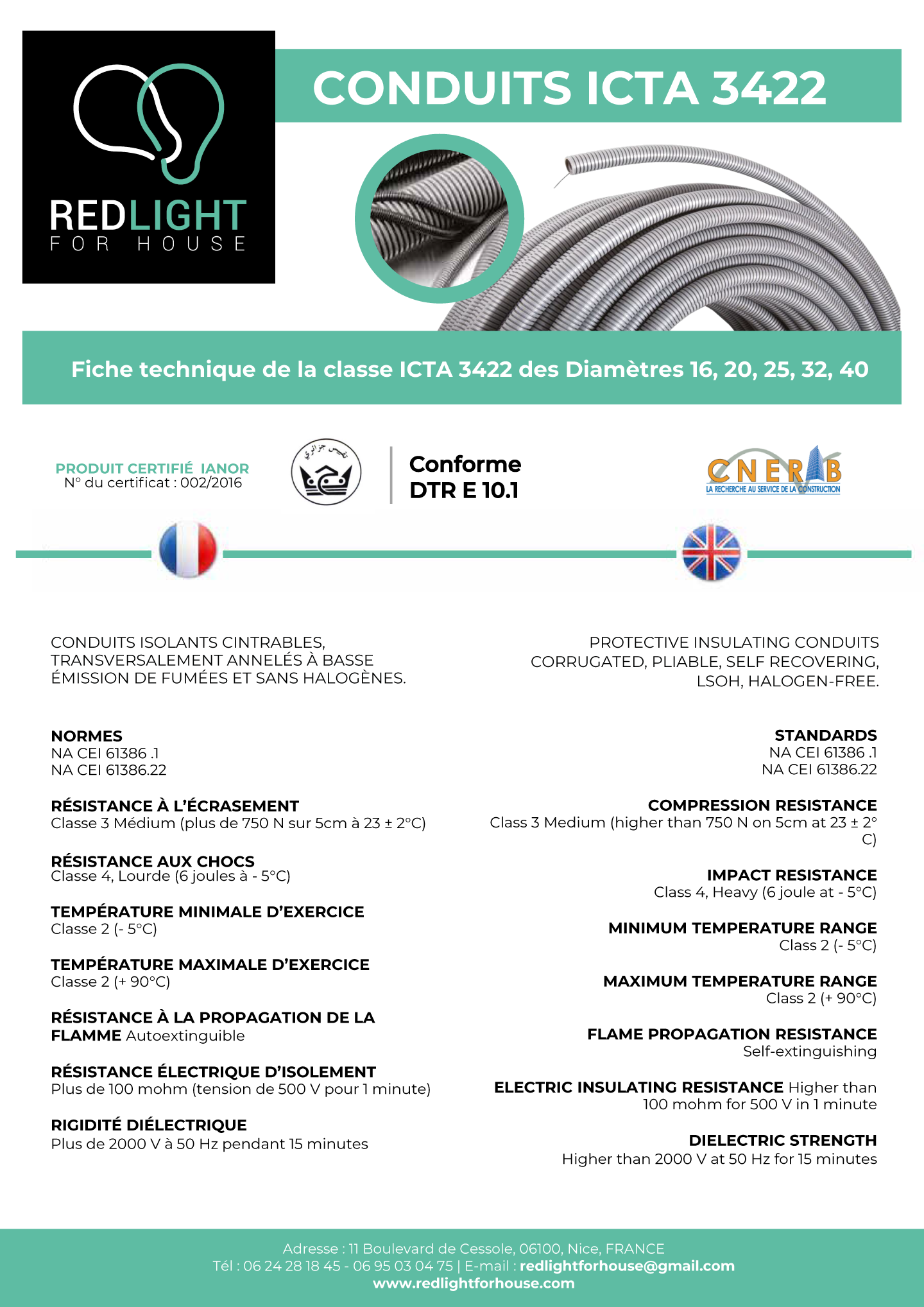 REDLIGHT
FOR HOUSE

CONDUITS ICTA 3422

Fiche technique de la classe ICTA 3422 des Diamètres 16, 20, 25, 32, 40

PRODUIT CERTIFIÉ IANOR
N° du certificat : 002/2016

تقييس جزائري

Conforme
DTR E 10.1

CNERIB
LA RECHERCHE AU SERVICE DE LA CONSTRUCTION

CONDUITS ISOLANTS CINTRABLES, TRANSVERSALEMENT ANNELÉS À BASSE ÉMISSION DE FUMÉES ET SANS HALOGÈNES.

NORMES
NA CEI 61386 .1
NA CEI 61386.22

RÉSISTANCE À L'ÉCRASEMENT
Classe 3 Médium (plus de 750 N sur 5cm à 23 ± 2°C)

RÉSISTANCE AUX CHOCS
Classe 4, Lourde (6 joules à - 5°C)

TEMPÉRATURE MINIMALE D'EXERCICE
Classe 2 (- 5°C)

TEMPÉRATURE MAXIMALE D'EXERCICE
Classe 2 (+ 90°C)

RÉSISTANCE À LA PROPAGATION DE LA FLAMME Autoextinguible

RÉSISTANCE ÉLECTRIQUE D'ISOLEMENT
Plus de 100 mohm (tension de 500 V pour 1 minute)

RIGIDITÉ DIÉLECTRIQUE
Plus de 2000 V à 50 Hz pendant 15 minutes

PROTECTIVE INSULATING CONDUITS CORRUGATED, PLIABLE, SELF RECOVERING, LSOH, HALOGEN-FREE.

STANDARDS
NA CEI 61386 .1
NA CEI 61386.22

COMPRESSION RESISTANCE
Class 3 Medium (higher than 750 N on 5cm at 23 ± 2° C)

IMPACT RESISTANCE
Class 4, Heavy (6 joule at - 5°C)

MINIMUM TEMPERATURE RANGE
Class 2 (- 5°C)

MAXIMUM TEMPERATURE RANGE
Class 2 (+ 90°C)

FLAME PROPAGATION RESISTANCE
Self-extinguishing

ELECTRIC INSULATING RESISTANCE Higher than 100 mohm for 500 V in 1 minute

DIELECTRIC STRENGTH
Higher than 2000 V at 50 Hz for 15 minutes

Adresse : 11 Boulevard de Cessole, 06100, Nice, FRANCE
Tél : 06 24 28 18 45 - 06 95 03 04 75 | E-mail : redlightforhouse@gmail.com
www.redlightforhouse.com